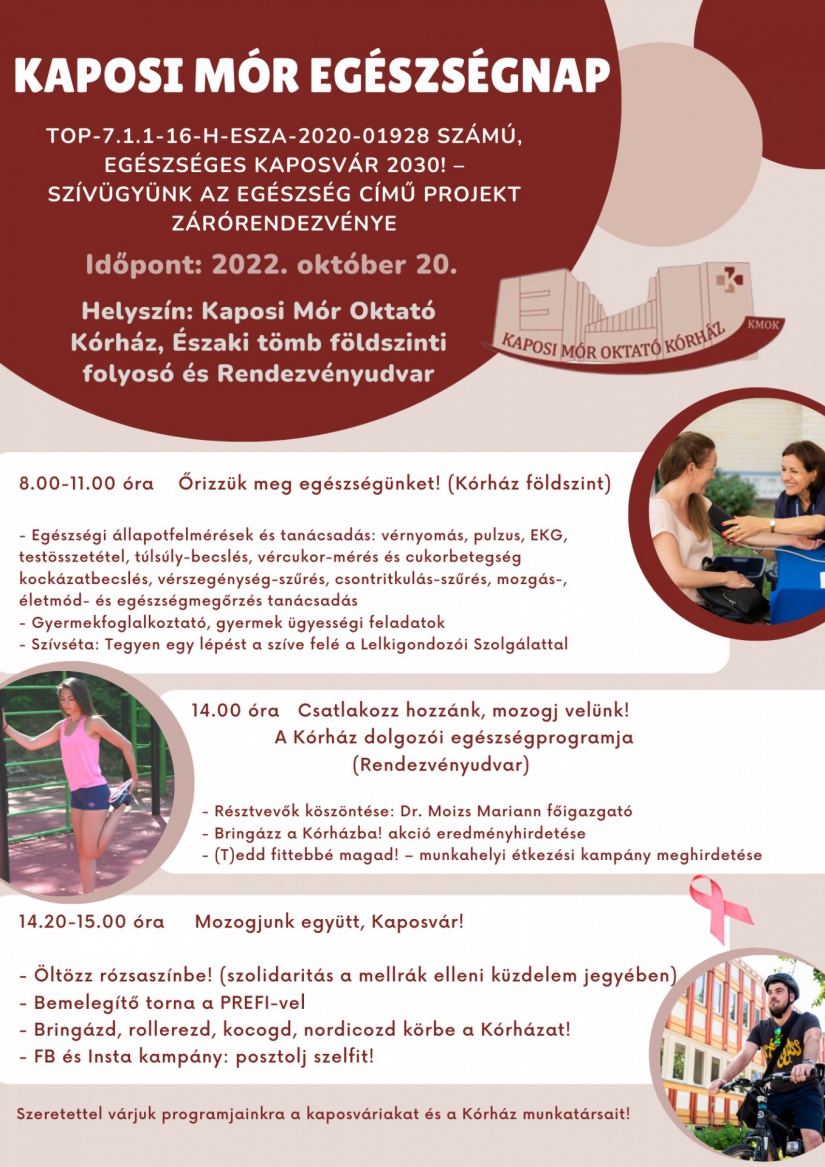 KAPOSI MÓR EGÉSZSÉGNAP

TOP-7.1.1-16-H-ESZA-2020-01928 SZÁMÚ, EGÉSZSÉGES KAPOSVÁR 2030! – SZÍVÜGYÜNK AZ EGÉSZSÉG CÍMŰ PROJEKT ZÁRÓRENDEZVÉNYE

Időpont: 2022. október 20.

Helyszín: Kaposi Mór Oktató Kórház, Északi tömb földszinti folyosó és Rendezvényudvar

KAPOSI MÓR OKTATÓ KÓRHÁZ
KMOK

8.00-11.00 óra Őrizzük meg egészségünket! (Kórház földszint)

- Egészségi állapotfelmérések és tanácsadás: vérnyomás, pulzus, EKG, testösszetétel, túlsúly-becslés, vércukor-mérés és cukorbetegség kockázatbecslés, vérszegénység-szűrés, csontritkulás-szűrés, mozgás-, életmód- és egészségmegőrzés tanácsadás
- Gyermekfoglalkoztató, gyermek ügyességi feladatok
- Szívséta: Tegyen egy lépést a szíve felé a Lelkigondozói Szolgálattal

14.00 óra Csatlakozz hozzánk, mozogj velünk!
A Kórház dolgozói egészségprogramja
(Rendezvényudvar)

- Résztvevők köszöntése: Dr. Moizs Mariann főigazgató
- Bringázz a Kórházba! akció eredményhirdetése
- (T)edd fittebbé magad! – munkahelyi étkezési kampány meghirdetése

14.20-15.00 óra Mozogjunk együtt, Kaposvár!

- Öltözz rózsaszínbe! (szolidaritás a mellrák elleni küzdelem jegyében)
- Bemelegítő torna a PREFI-vel
- Bringázd, rollerezd, kocogd, nordicozd körbe a Kórházat!
- FB és Insta kampány: posztolj szelfit!

Szeretettel várjuk programjainkra a kaposváriakat és a Kórház munkatársait!